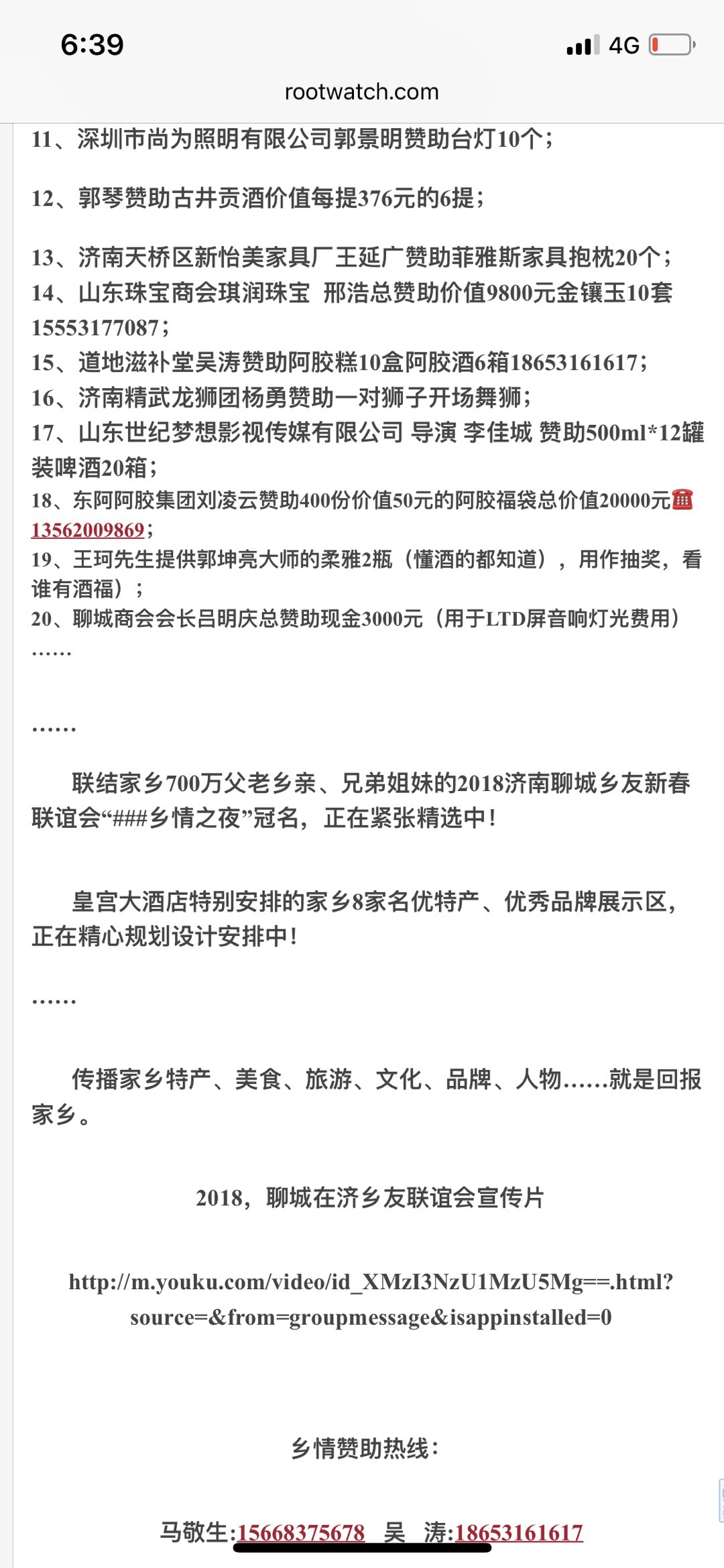 6:39
4G
rootwatch.com

11、深圳市尚为照明有限公司郭景明赞助台灯10个；

12、郭琴赞助古井贡酒价值每提376元的6提；

13、济南天桥区新怡美家具厂王延广赞助菲雅斯家具抱枕20个；
14、山东珠宝商会琪润珠宝 邢浩总赞助价值9800元金镶玉10套15553177087；
15、道地滋补堂吴涛赞助阿胶糕10盒阿胶酒6箱18653161617；
16、济南精武龙狮团杨勇赞助一对狮子开场舞狮；
17、山东世纪梦想影视传媒有限公司 导演 李佳城 赞助500ml*12罐装啤酒20箱；
18、东阿阿胶集团刘凌云赞助400份价值50元的阿胶福袋总价值20000元☎13562009869；
19、王珂先生提供郭坤亮大师的柔雅2瓶（懂酒的都知道），用作抽奖，看谁有酒福）；
20、聊城商会会长吕明庆总赞助现金3000元（用于LTD屏音响灯光费用）
……

……

联结家乡700万父老乡亲、兄弟姐妹的2018济南聊城乡友新春联谊会“###乡情之夜”冠名，正在紧张精选中！

皇宫大酒店特别安排的家乡8家名优特产、优秀品牌展示区，正在精心规划设计安排中！

……

传播家乡特产、美食、旅游、文化、品牌、人物……就是回报家乡。

2018，聊城在济乡友联谊会宣传片

http://m.youku.com/video/id_XMzI3NzU1MzU5Mg==.html?source=&from=groupmessage&isappinstalled=0

乡情赞助热线：

马敬生:15668375678 吴 涛:18653161617